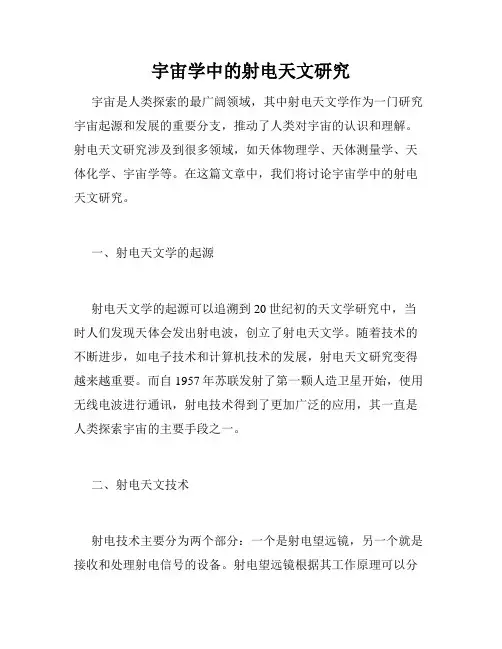 宇宙学中的射电天文研究

宇宙是人类探索的最广阔领域，其中射电天文学作为一门研究宇宙起源和发展的重要分支，推动了人类对宇宙的认识和理解。射电天文研究涉及到很多领域，如天体物理学、天体测量学、天体化学、宇宙学等。在这篇文章中，我们将讨论宇宙学中的射电天文研究。

一、射电天文学的起源

射电天文学的起源可以追溯到20世纪初的天文学研究中，当时人们发现天体会发出射电波，创立了射电天文学。随着技术的不断进步，如电子技术和计算机技术的发展，射电天文研究变得越来越重要。而自1957年苏联发射了第一颗人造卫星开始，使用无线电波进行通讯，射电技术得到了更加广泛的应用，其一直是人类探索宇宙的主要手段之一。

二、射电天文技术

射电技术主要分为两个部分：一个是射电望远镜，另一个就是接收和处理射电信号的设备。射电望远镜根据其工作原理可以分